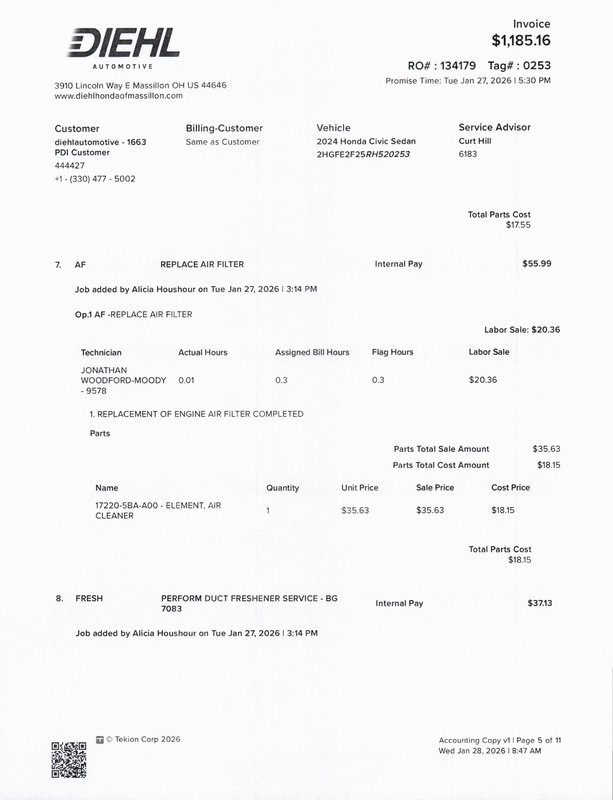 DIEHL
AUTOMOTIVE

3910 Lincoln Way E Massillon OH US 44646
www.diehlhondaofmassillon.com

Invoice
$1,185.16

RO# : 134179 Tag# : 0253
Promise Time: Tue Jan 27, 2026 | 5:30 PM

Customer
diehlautomotive - 1663
PDI Customer
444427
+1 - (330) 477 - 5002

Billing-Customer
Same as Customer

Vehicle
2024 Honda Civic Sedan
2HGFE2F25RH520253

Service Advisor
Curt Hill
6183

Total Parts Cost
$17.55

7. AF REPLACE AIR FILTER Internal Pay $55.99

Job added by Alicia Houshour on Tue Jan 27, 2026 | 3:14 PM

Op.1 AF -REPLACE AIR FILTER

Labor Sale: $20.36

| Technician | Actual Hours | Assigned Bill Hours | Flag Hours | Labor Sale |
|---|---|---|---|---|
| JONATHAN WOODFORD-MOODY - 9578 | 0.01 | 0.3 | 0.3 | $20.36 |

1. REPLACEMENT OF ENGINE AIR FILTER COMPLETED

Parts

Parts Total Sale Amount $35.63
Parts Total Cost Amount $18.15

| Name | Quantity | Unit Price | Sale Price | Cost Price |
|---|---|---|---|---|
| 17220-5BA-A00 - ELEMENT, AIR CLEANER | 1 | $35.63 | $35.63 | $18.15 |

Total Parts Cost
$18.15

8. FRESH PERFORM DUCT FRESHENER SERVICE - BG 7083 Internal Pay $37.13

Job added by Alicia Houshour on Tue Jan 27, 2026 | 3:14 PM

© Tekion Corp 2026

Accounting Copy v1 | Page 5 of 11
Wed Jan 28, 2026 | 8:47 AM